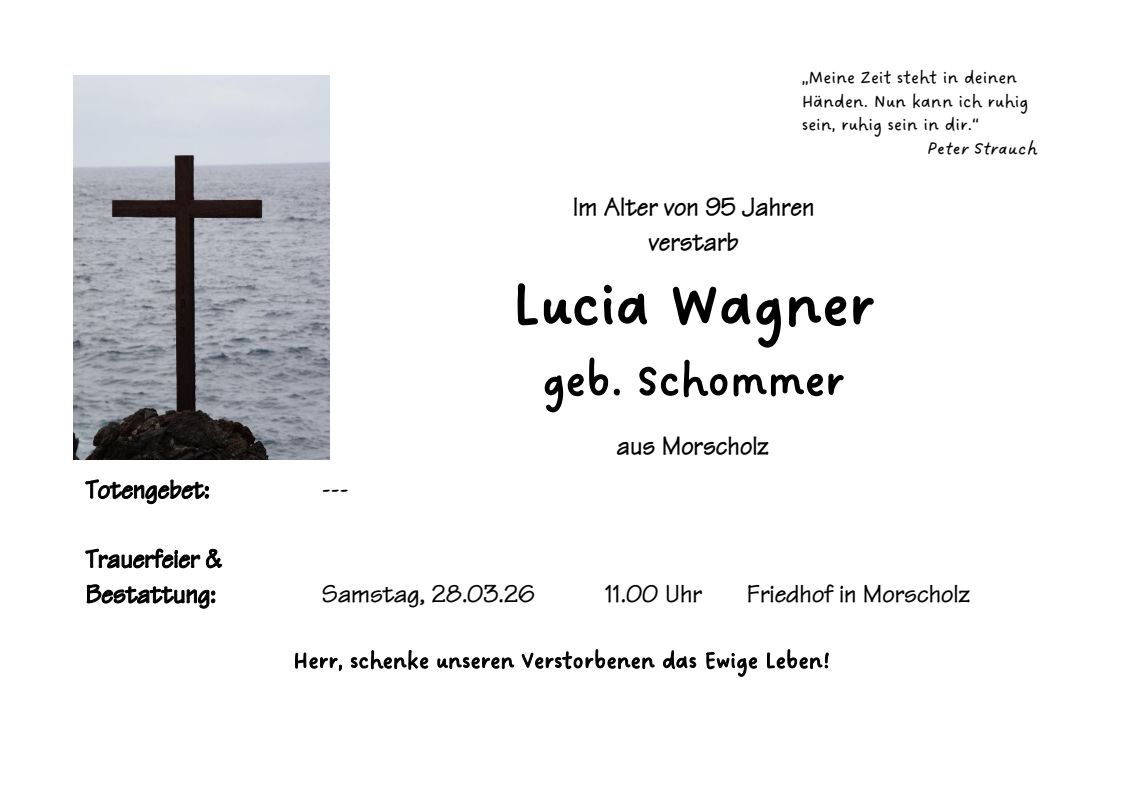 „Meine Zeit steht in deinen Händen. Nun kann ich ruhig sein, ruhig sein in dir.“
Peter Strauch

Im Alter von 95 Jahren
verstarb

Lucia Wagner
geb. Schommer

aus Morscholz

Totengebet: ---

Trauerfeier & Bestattung: Samstag, 28.03.26 11.00 Uhr Friedhof in Morscholz

Herr, schenke unseren Verstorbenen das Ewige Leben!